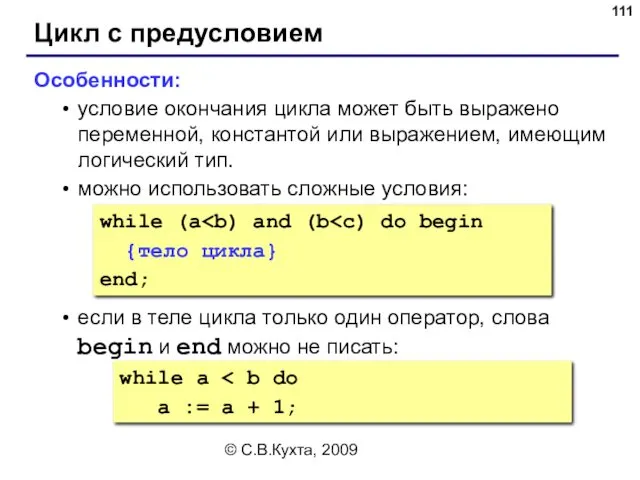 111

Цикл с предусловием

Особенности:

• условие окончания цикла может быть выражено переменной, константой или выражением, имеющим логический тип.

• можно использовать сложные условия:

while (a<b) and (b<c) do begin
  {тело цикла}
end;

• если в теле цикла только один оператор, слова begin и end можно не писать:

while a < b do
   a := a + 1;

© С.В.Кухта, 2009